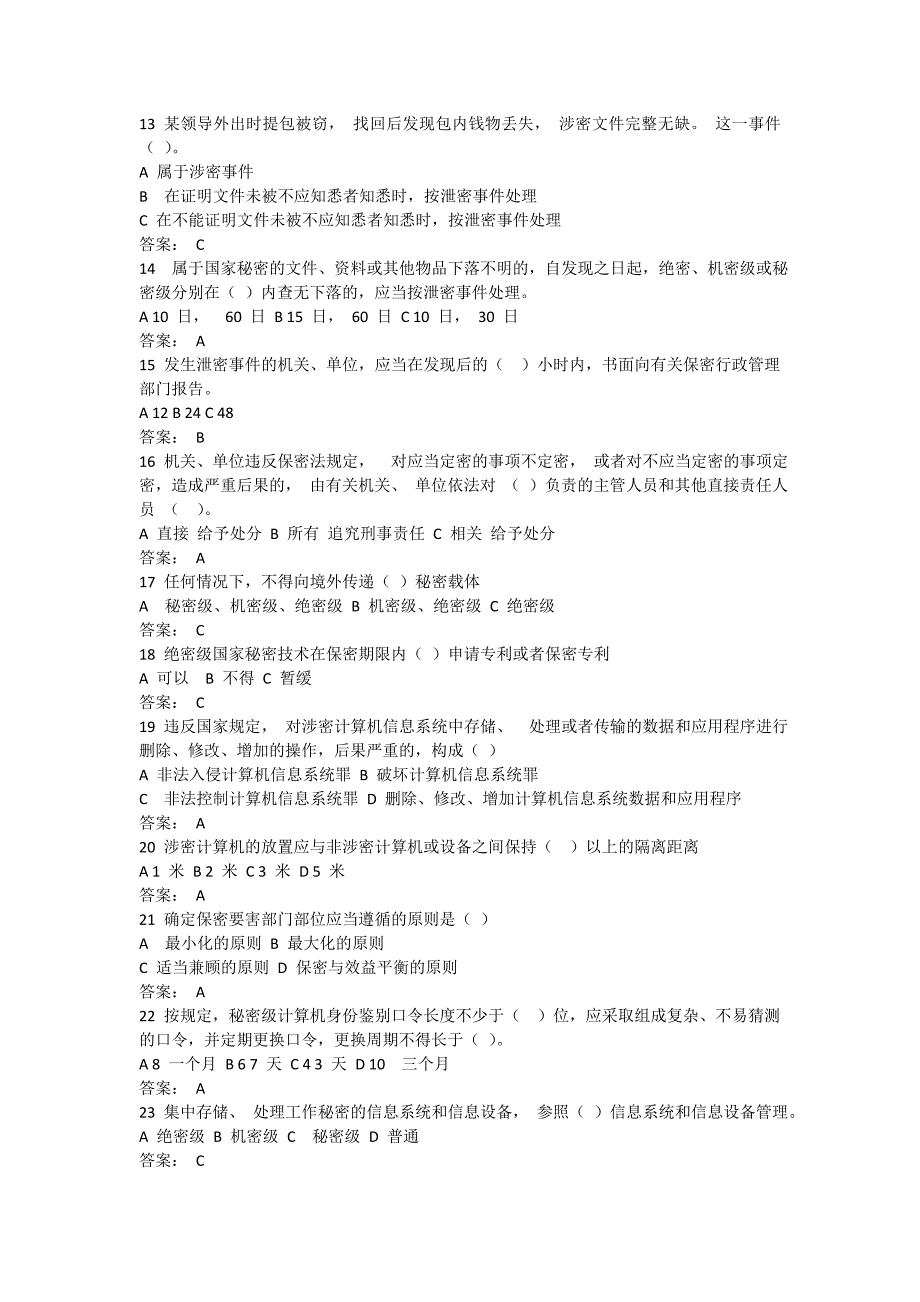 13 某领导外出时提包被窃， 找回后发现包内钱物丢失， 涉密文件完整无缺。 这一事件（ ）。
A 属于涉密事件
B 在证明文件未被不应知悉者知悉时，按泄密事件处理
C 在不能证明文件未被不应知悉者知悉时，按泄密事件处理
答案： C
14 属于国家秘密的文件、资料或其他物品下落不明的，自发现之日起，绝密、机密级或秘密级分别在（ ）内查无下落的，应当按泄密事件处理。
A 10 日， 60 日 B 15 日， 60 日 C 10 日， 30 日
答案： A
15 发生泄密事件的机关、单位，应当在发现后的（ ）小时内，书面向有关保密行政管理部门报告。
A 12 B 24 C 48
答案： B
16 机关、单位违反保密法规定， 对应当定密的事项不定密， 或者对不应当定密的事项定密，造成严重后果的， 由有关机关、 单位依法对 （ ）负责的主管人员和其他直接责任人员 （ ）。
A 直接 给予处分 B 所有 追究刑事责任 C 相关 给予处分
答案： A
17 任何情况下，不得向境外传递（ ）秘密载体
A 秘密级、机密级、绝密级 B 机密级、绝密级 C 绝密级
答案： C
18 绝密级国家秘密技术在保密期限内（ ）申请专利或者保密专利
A 可以 B 不得 C 暂缓
答案： C
19 违反国家规定， 对涉密计算机信息系统中存储、 处理或者传输的数据和应用程序进行删除、修改、增加的操作，后果严重的，构成（ ）
A 非法入侵计算机信息系统罪 B 破坏计算机信息系统罪
C 非法控制计算机信息系统罪 D 删除、修改、增加计算机信息系统数据和应用程序
答案： A
20 涉密计算机的放置应与非涉密计算机或设备之间保持（ ）以上的隔离距离
A 1 米 B 2 米 C 3 米 D 5 米
答案： A
21 确定保密要害部门部位应当遵循的原则是（ ）
A 最小化的原则 B 最大化的原则
C 适当兼顾的原则 D 保密与效益平衡的原则
答案： A
22 按规定，秘密级计算机身份鉴别口令长度不少于（ ）位，应采取组成复杂、不易猜测的口令，并定期更换口令，更换周期不得长于（ ）。
A 8 一个月 B 6 7 天 C 4 3 天 D 10 三个月
答案： A
23 集中存储、 处理工作秘密的信息系统和信息设备， 参照（ ）信息系统和信息设备管理。
A 绝密级 B 机密级 C 秘密级 D 普通
答案： C